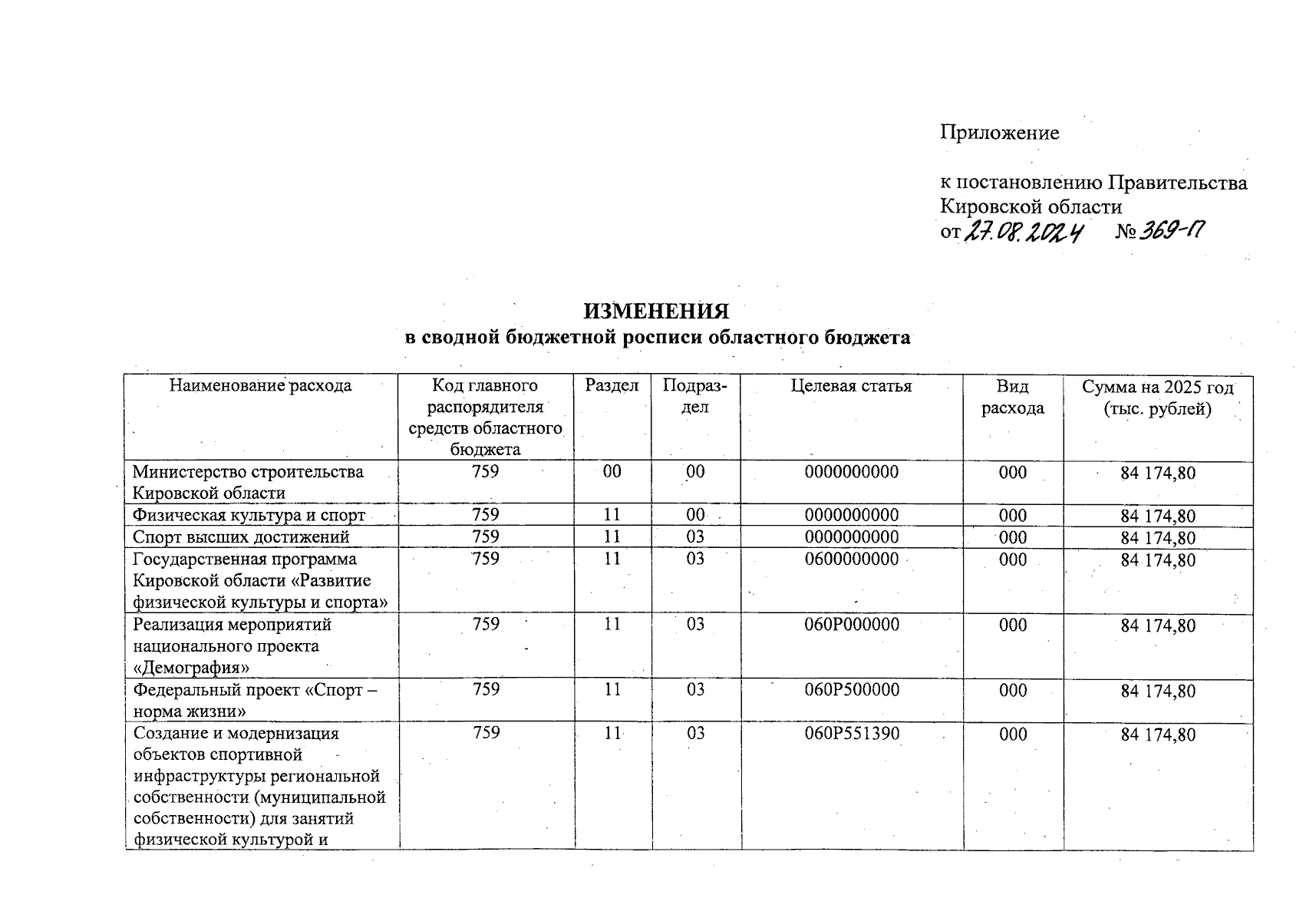 Приложение

к постановлению Правительства Кировской области
от 27.08.2024 № 369-П

ИЗМЕНЕНИЯ
в сводной бюджетной росписи областного бюджета

| Наименование расхода | Код главного распорядителя средств областного бюджета | Раздел | Подраздел | Целевая статья | Вид расхода | Сумма на 2025 год (тыс. рублей) |
|---|---|---|---|---|---|---|
| Министерство строительства Кировской области | 759 | 00 | 00 | 0000000000 | 000 | 84 174,80 |
| Физическая культура и спорт | 759 | 11 | 00 | 0000000000 | 000 | 84 174,80 |
| Спорт высших достижений | 759 | 11 | 03 | 0000000000 | 000 | 84 174,80 |
| Государственная программа Кировской области «Развитие физической культуры и спорта» | 759 | 11 | 03 | 0600000000 | 000 | 84 174,80 |
| Реализация мероприятий национального проекта «Демография» | 759 | 11 | 03 | 060P000000 | 000 | 84 174,80 |
| Федеральный проект «Спорт – норма жизни» | 759 | 11 | 03 | 060P500000 | 000 | 84 174,80 |
| Создание и модернизация объектов спортивной инфраструктуры региональной собственности (муниципальной собственности) для занятий физической культурой и | 759 | 11 | 03 | 060P551390 | 000 | 84 174,80 |